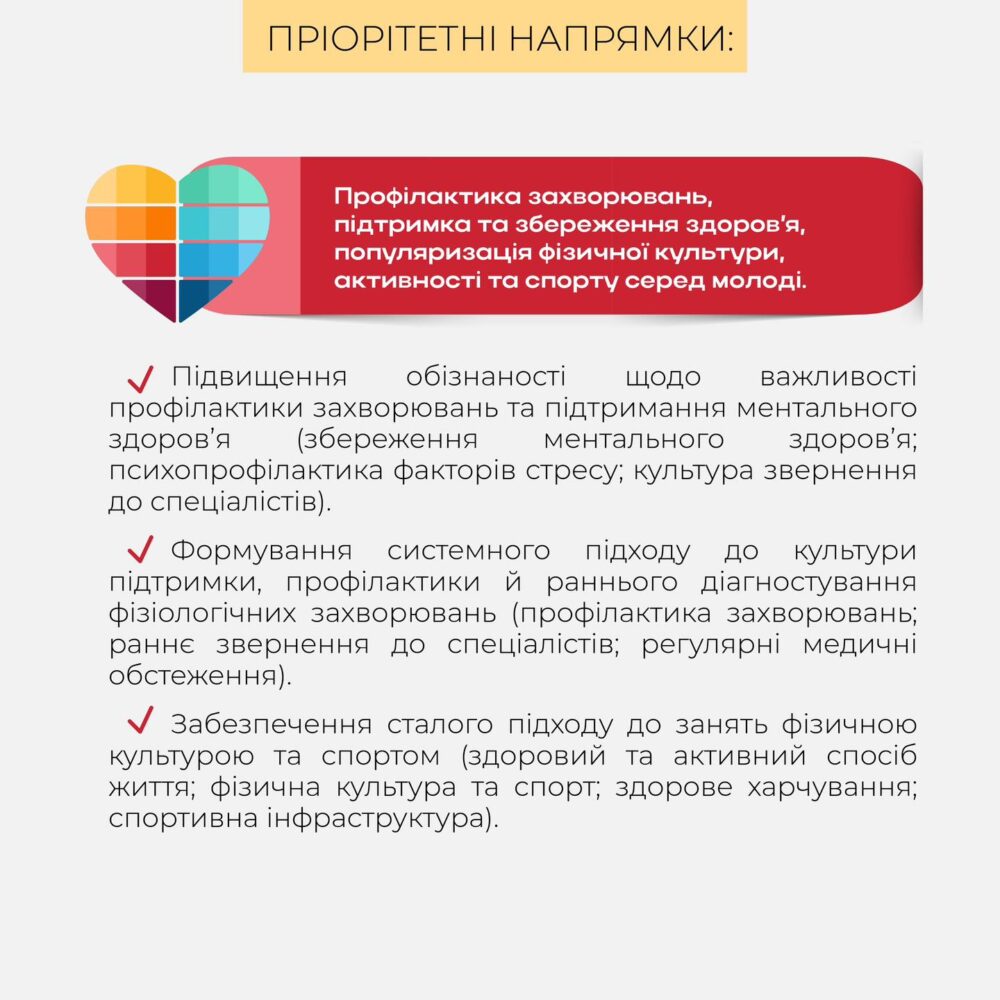 ПРІОРІТЕТНІ НАПРЯМКИ:

Профілактика захворювань, підтримка та збереження здоров'я, популяризація фізичної культури, активності та спорту серед молоді.

✓ Підвищення обізнаності щодо важливості профілактики захворювань та підтримання ментального здоров'я (збереження ментального здоров'я; психопрофілактика факторів стресу; культура звернення до спеціалістів).

✓ Формування системного підходу до культури підтримки, профілактики й раннього діагностування фізіологічних захворювань (профілактика захворювань; раннє звернення до спеціалістів; регулярні медичні обстеження).

✓ Забезпечення сталого підходу до занять фізичною культурою та спортом (здоровий та активний спосіб життя; фізична культура та спорт; здорове харчування; спортивна інфраструктура).